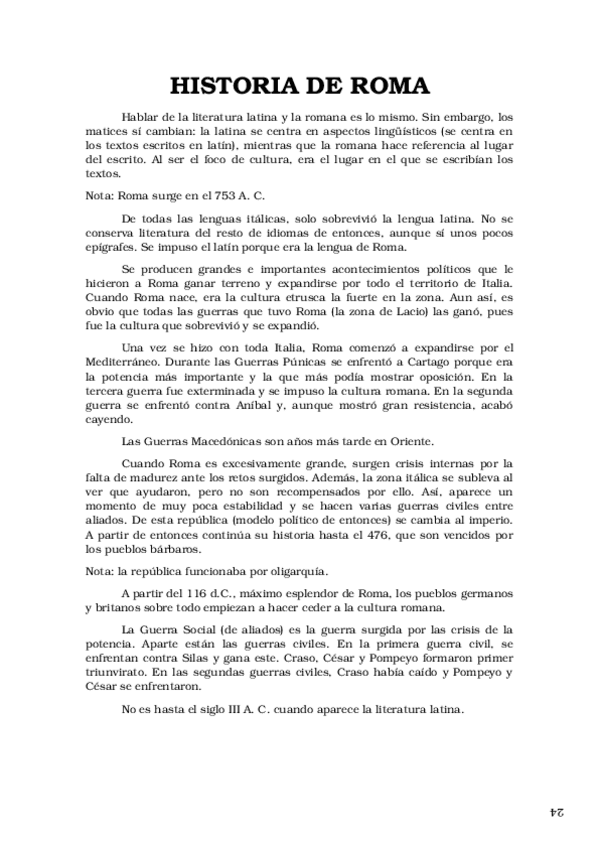 HISTORIA DE ROMA

Hablar de la literatura latina y la romana es lo mismo. Sin embargo, los matices sí cambian: la latina se centra en aspectos lingüísticos (se centra en los textos escritos en latín), mientras que la romana hace referencia al lugar del escrito. Al ser el foco de cultura, era el lugar en el que se escribían los textos.

Nota: Roma surge en el 753 A. C.

De todas las lenguas itálicas, solo sobrevivió la lengua latina. No se conserva literatura del resto de idiomas de entonces, aunque sí unos pocos epígrafes. Se impuso el latín porque era la lengua de Roma.

Se producen grandes e importantes acontecimientos políticos que le hicieron a Roma ganar terreno y expandirse por todo el territorio de Italia. Cuando Roma nace, era la cultura etrusca la fuerte en la zona. Aun así, es obvio que todas las guerras que tuvo Roma (la zona de Lacio) las ganó, pues fue la cultura que sobrevivió y se expandió.

Una vez se hizo con toda Italia, Roma comenzó a expandirse por el Mediterráneo. Durante las Guerras Púnicas se enfrentó a Cartago porque era la potencia más importante y la que más podía mostrar oposición. En la tercera guerra fue exterminada y se impuso la cultura romana. En la segunda guerra se enfrentó contra Aníbal y, aunque mostró gran resistencia, acabó cayendo.

Las Guerras Macedónicas son años más tarde en Oriente.

Cuando Roma es excesivamente grande, surgen crisis internas por la falta de madurez ante los retos surgidos. Además, la zona itálica se subleva al ver que ayudaron, pero no son recompensados por ello. Así, aparece un momento de muy poca estabilidad y se hacen varias guerras civiles entre aliados. De esta república (modelo político de entonces) se cambia al imperio. A partir de entonces continúa su historia hasta el 476, que son vencidos por los pueblos bárbaros.

Nota: la república funcionaba por oligarquía.

A partir del 116 d.C., máximo esplendor de Roma, los pueblos germanos y britanos sobre todo empiezan a hacer ceder a la cultura romana.

La Guerra Social (de aliados) es la guerra surgida por las crisis de la potencia. Aparte están las guerras civiles. En la primera guerra civil, se enfrentan contra Silas y gana este. Craso, César y Pompeyo formaron primer triunvirato. En las segundas guerras civiles, Craso había caído y Pompeyo y César se enfrentaron.

No es hasta el siglo III A. C. cuando aparece la literatura latina.

24